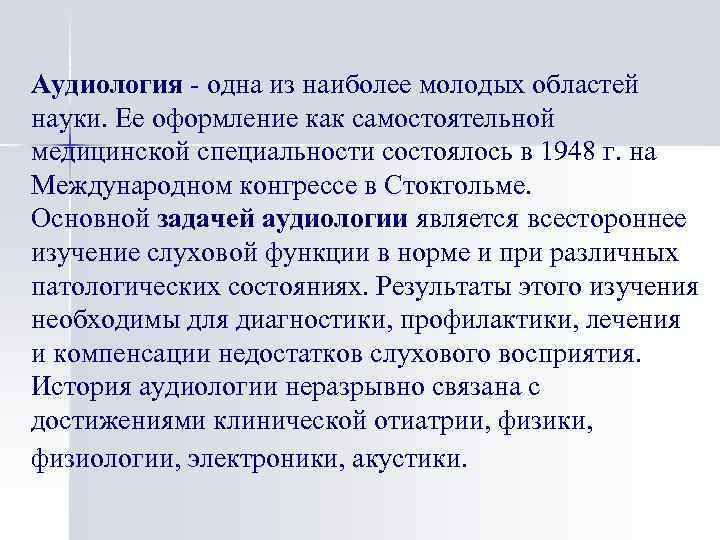 Аудиология - одна из наиболее молодых областей науки. Ее оформление как самостоятельной медицинской специальности состоялось в 1948 г. на Международном конгрессе в Стокгольме.
Основной задачей аудиологии является всестороннее изучение слуховой функции в норме и при различных патологических состояниях. Результаты этого изучения необходимы для диагностики, профилактики, лечения и компенсации недостатков слухового восприятия.
История аудиологии неразрывно связана с достижениями клинической отиатрии, физики, физиологии, электроники, акустики.